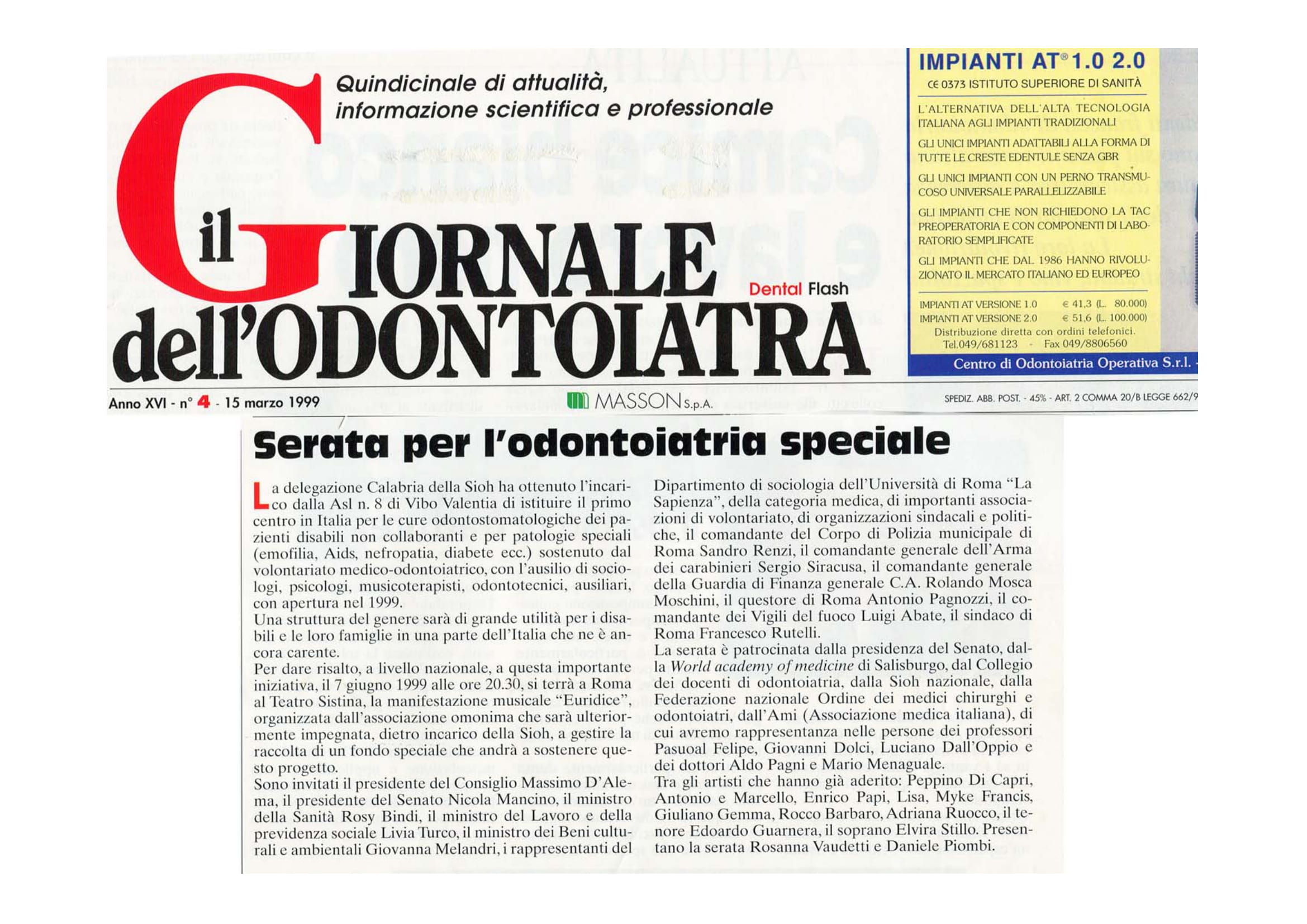 Quindicinale di attualità, informazione scientifica e professionale

il GIORNALE dell'ODONTOIATRA

Dental Flash

IMPIANTI AT® 1.0 2.0

CE 0373 ISTITUTO SUPERIORE DI SANITÀ

L'ALTERNATIVA DELL'ALTA TECNOLOGIA ITALIANA AGLI IMPIANTI TRADIZIONALI

GLI UNICI IMPIANTI ADATTABILI ALLA FORMA DI TUTTE LE CRESTE EDENTULE SENZA GBR

GLI UNICI IMPIANTI CON UN PERNO TRANSMUCOSO UNIVERSALE PARALLELIZZABILE

GLI IMPIANTI CHE NON RICHIEDONO LA TAC PREOPERATORIA E CON COMPONENTI DI LABORATORIO SEMPLIFICATE

GLI IMPIANTI CHE DAL 1986 HANNO RIVOLUZIONATO IL MERCATO ITALIANO ED EUROPEO

IMPIANTI AT VERSIONE 1.0 € 41,3 (L. 80.000)
IMPIANTI AT VERSIONE 2.0 € 51,6 (L. 100.000)
Distribuzione diretta con ordini telefonici.
Tel.049/681123 - Fax 049/8806560

Centro di Odontoiatria Operativa S.r.l. -

Anno XVI - n° 4 - 15 marzo 1999

MASSON S.p.A.

SPEDIZ. ABB. POST. - 45% - ART. 2 COMMA 20/B LEGGE 662/9

Serata per l'odontoiatria speciale

La delegazione Calabria della Sioh ha ottenuto l'incarico dalla Asl n. 8 di Vibo Valentia di istituire il primo centro in Italia per le cure odontostomatologiche dei pazienti disabili non collaboranti e per patologie speciali (emofilia, Aids, nefropatia, diabete ecc.) sostenuto dal volontariato medico-odontoiatrico, con l'ausilio di sociologi, psicologi, musicoterapisti, odontotecnici, ausiliari, con apertura nel 1999.
Una struttura del genere sarà di grande utilità per i disabili e le loro famiglie in una parte dell'Italia che ne è ancora carente.
Per dare risalto, a livello nazionale, a questa importante iniziativa, il 7 giugno 1999 alle ore 20.30, si terrà a Roma al Teatro Sistina, la manifestazione musicale "Euridice", organizzata dall'associazione omonima che sarà ulteriormente impegnata, dietro incarico della Sioh, a gestire la raccolta di un fondo speciale che andrà a sostenere questo progetto.
Sono invitati il presidente del Consiglio Massimo D'Alema, il presidente del Senato Nicola Mancino, il ministro della Sanità Rosy Bindi, il ministro del Lavoro e della previdenza sociale Livia Turco, il ministro dei Beni culturali e ambientali Giovanna Melandri, i rappresentanti del Dipartimento di sociologia dell'Università di Roma "La Sapienza", della categoria medica, di importanti associazioni di volontariato, di organizzazioni sindacali e politiche, il comandante del Corpo di Polizia municipale di Roma Sandro Renzi, il comandante generale dell'Arma dei carabinieri Sergio Siracusa, il comandante generale della Guardia di Finanza generale C.A. Rolando Mosca Moschini, il questore di Roma Antonio Pagnozzi, il comandante dei Vigili del fuoco Luigi Abate, il sindaco di Roma Francesco Rutelli.
La serata è patrocinata dalla presidenza del Senato, dalla World academy of medicine di Salisburgo, dal Collegio dei docenti di odontoiatria, dalla Sioh nazionale, dalla Federazione nazionale Ordine dei medici chirurghi e odontoiatri, dall'Ami (Associazione medica italiana), di cui avremo rappresentanza nelle persone dei professori Pasuoal Felipe, Giovanni Dolci, Luciano Dall'Oppio e dei dottori Aldo Pagni e Mario Menaguale.
Tra gli artisti che hanno già aderito: Peppino Di Capri, Antonio e Marcello, Enrico Papi, Lisa, Myke Francis, Giuliano Gemma, Rocco Barbaro, Adriana Ruocco, il tenore Edoardo Guarnera, il soprano Elvira Stillo. Presentano la serata Rosanna Vaudetti e Daniele Piombi.